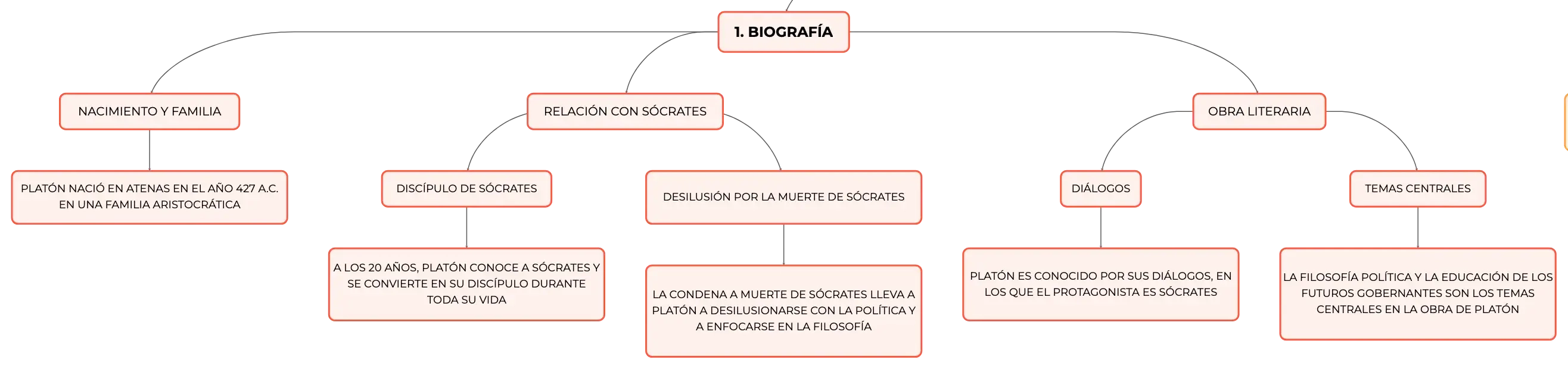 1. BIOGRAFÍA

NACIMIENTO Y FAMILIA

PLATÓN NACIÓ EN ATENAS EN EL AÑO 427 A.C. EN UNA FAMILIA ARISTOCRÁTICA

RELACIÓN CON SÓCRATES

DISCÍPULO DE SÓCRATES

A LOS 20 AÑOS, PLATÓN CONOCE A SÓCRATES Y SE CONVIERTE EN SU DISCÍPULO DURANTE TODA SU VIDA

DESILUSIÓN POR LA MUERTE DE SÓCRATES

LA CONDENA A MUERTE DE SÓCRATES LLEVA A PLATÓN A DESILUSIONARSE CON LA POLÍTICA Y A ENFOCARSE EN LA FILOSOFÍA

OBRA LITERARIA

DIÁLOGOS

PLATÓN ES CONOCIDO POR SUS DIÁLOGOS, EN LOS QUE EL PROTAGONISTA ES SÓCRATES

TEMAS CENTRALES

LA FILOSOFÍA POLÍTICA Y LA EDUCACIÓN DE LOS FUTUROS GOBERNANTES SON LOS TEMAS CENTRALES EN LA OBRA DE PLATÓN